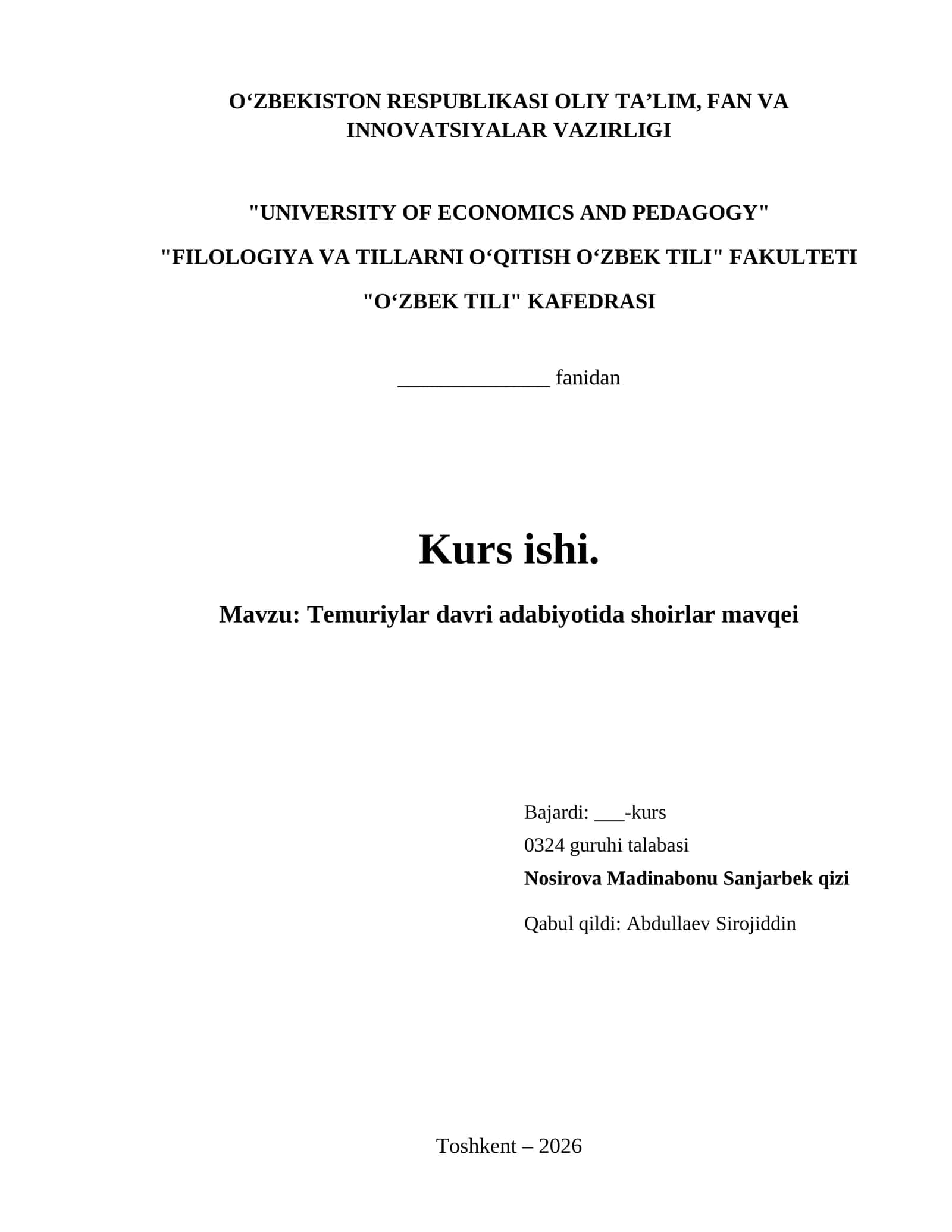 O‘ZBEKISTON RESPUBLIKASI OLIY TA’LIM, FAN VA INNOVATSIYALAR VAZIRLIGI

"UNIVERSITY OF ECONOMICS AND PEDAGOGY"

"FILOLOGIYA VA TILLARNI O‘QITISH O‘ZBEK TILI" FAKULTETI

"O‘ZBEK TILI" KAFEDRASI

______________ fanidan

Kurs ishi.

Mavzu: Temuriylar davri adabiyotida shoirlar mavqei

Bajardi: ___-kurs
0324 guruhi talabasi
Nosirova Madinabonu Sanjarbek qizi

Qabul qildi: Abdullaev Sirojiddin

Toshkent – 2026